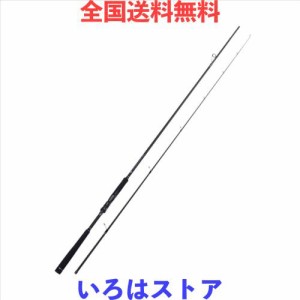 全国送料無料

いろはストア